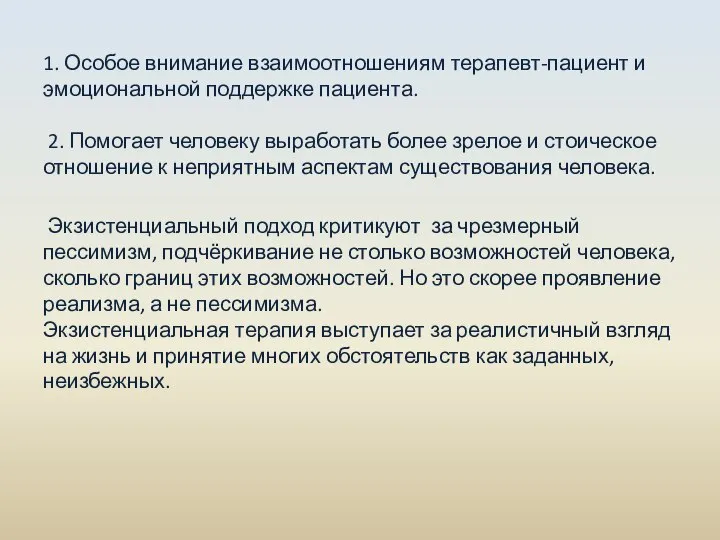 1. Особое внимание взаимоотношениям терапевт-пациент и эмоциональной поддержке пациента.

2. Помогает человеку выработать более зрелое и стоическое отношение к неприятным аспектам существования человека.

Экзистенциальный подход критикуют за чрезмерный пессимизм, подчёркивание не столько возможностей человека, сколько границ этих возможностей. Но это скорее проявление реализма, а не пессимизма.
Экзистенциальная терапия выступает за реалистичный взгляд на жизнь и принятие многих обстоятельств как заданных, неизбежных.